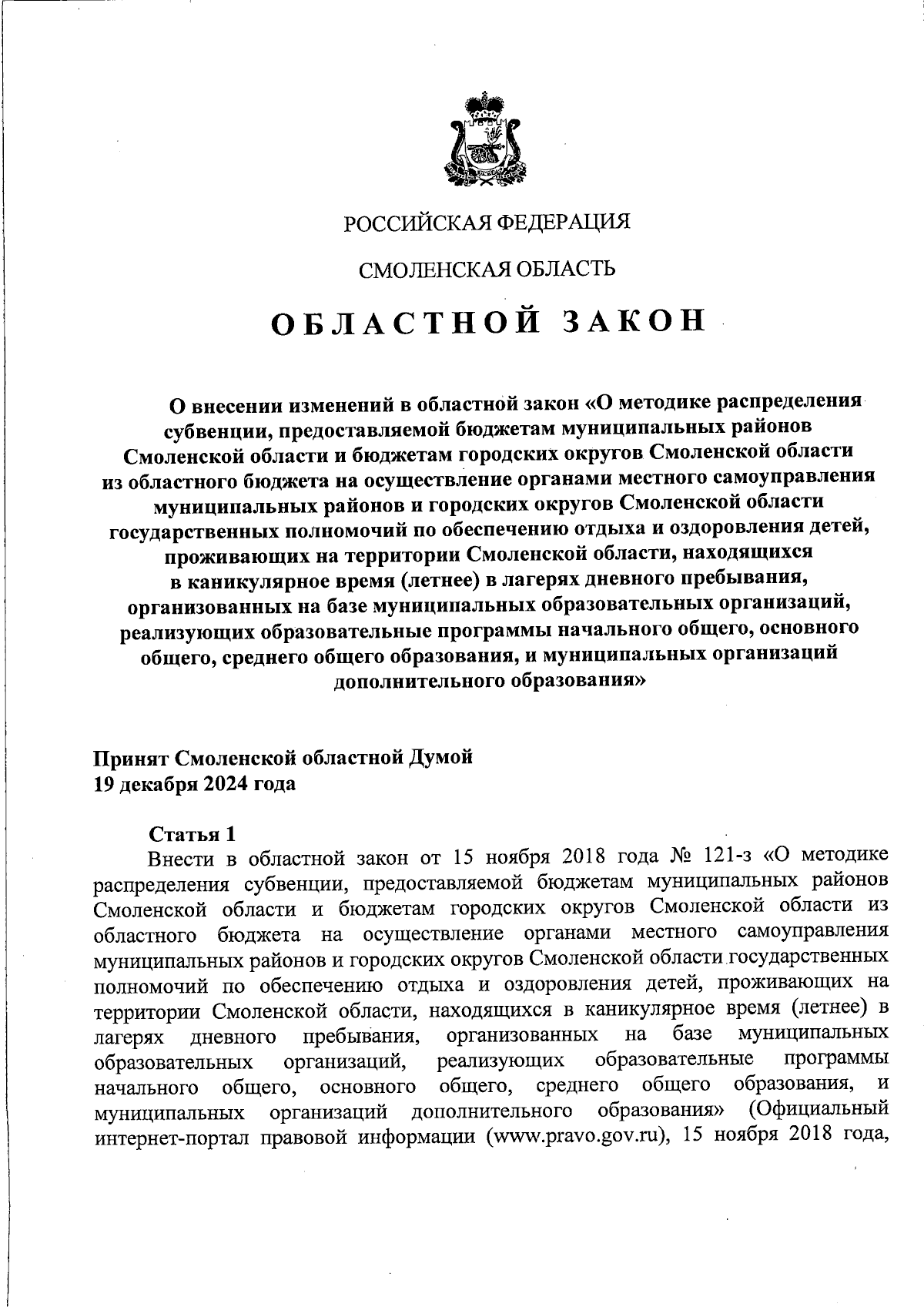 РОССИЙСКАЯ ФЕДЕРАЦИЯ

СМОЛЕНСКАЯ ОБЛАСТЬ

ОБЛАСТНОЙ ЗАКОН

О внесении изменений в областной закон «О методике распределения субвенции, предоставляемой бюджетам муниципальных районов Смоленской области и бюджетам городских округов Смоленской области из областного бюджета на осуществление органами местного самоуправления муниципальных районов и городских округов Смоленской области государственных полномочий по обеспечению отдыха и оздоровления детей, проживающих на территории Смоленской области, находящихся в каникулярное время (летнее) в лагерях дневного пребывания, организованных на базе муниципальных образовательных организаций, реализующих образовательные программы начального общего, основного общего, среднего общего образования, и муниципальных организаций дополнительного образования»

Принят Смоленской областной Думой
19 декабря 2024 года

Статья 1
Внести в областной закон от 15 ноября 2018 года № 121-з «О методике распределения субвенции, предоставляемой бюджетам муниципальных районов Смоленской области и бюджетам городских округов Смоленской области из областного бюджета на осуществление органами местного самоуправления муниципальных районов и городских округов Смоленской области государственных полномочий по обеспечению отдыха и оздоровления детей, проживающих на территории Смоленской области, находящихся в каникулярное время (летнее) в лагерях дневного пребывания, организованных на базе муниципальных образовательных организаций, реализующих образовательные программы начального общего, основного общего, среднего общего образования, и муниципальных организаций дополнительного образования» (Официальный интернет-портал правовой информации (www.pravo.gov.ru), 15 ноября 2018 года,